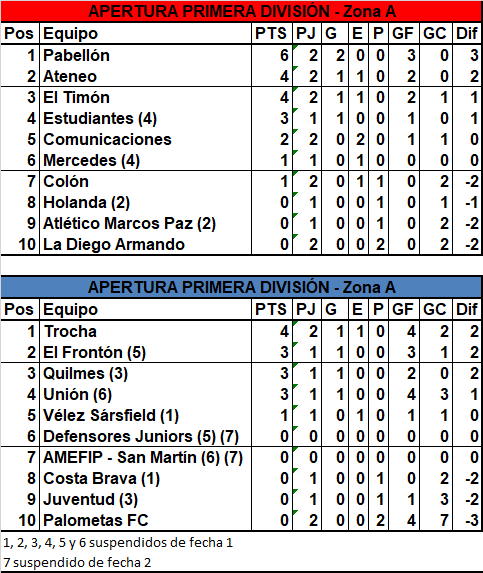 APERTURA PRIMERA DIVISIÓN - Zona A

| Pos | Equipo | PTS | PJ | G | E | P | GF | GC | Dif |
|---|---|---|---|---|---|---|---|---|---|
| 1 | Pabellón | 6 | 2 | 2 | 0 | 0 | 3 | 0 | 3 |
| 2 | Ateneo | 4 | 2 | 1 | 1 | 0 | 2 | 0 | 2 |
| 3 | El Timón | 4 | 2 | 1 | 1 | 0 | 2 | 1 | 1 |
| 4 | Estudiantes (4) | 3 | 1 | 1 | 0 | 0 | 1 | 0 | 1 |
| 5 | Comunicaciones | 2 | 2 | 0 | 2 | 0 | 1 | 1 | 0 |
| 6 | Mercedes (4) | 1 | 1 | 0 | 1 | 0 | 0 | 0 | 0 |
| 7 | Colón | 1 | 2 | 0 | 1 | 1 | 0 | 2 | -2 |
| 8 | Holanda (2) | 0 | 1 | 0 | 0 | 1 | 0 | 1 | -1 |
| 9 | Atlético Marcos Paz (2) | 0 | 1 | 0 | 0 | 1 | 0 | 2 | -2 |
| 10 | La Diego Armando | 0 | 2 | 0 | 0 | 2 | 0 | 2 | -2 |

APERTURA PRIMERA DIVISIÓN - Zona A

| Pos | Equipo | PTS | PJ | G | E | P | GF | GC | Dif |
|---|---|---|---|---|---|---|---|---|---|
| 1 | Trocha | 4 | 2 | 1 | 1 | 0 | 4 | 2 | 2 |
| 2 | El Frontón (5) | 3 | 1 | 1 | 0 | 0 | 3 | 1 | 2 |
| 3 | Quilmes (3) | 3 | 1 | 1 | 0 | 0 | 2 | 0 | 2 |
| 4 | Unión (6) | 3 | 1 | 1 | 0 | 0 | 4 | 3 | 1 |
| 5 | Vélez Sársfield (1) | 1 | 1 | 0 | 1 | 0 | 1 | 1 | 0 |
| 6 | Defensores Juniors (5) (7) | 0 | 0 | 0 | 0 | 0 | 0 | 0 | 0 |
| 7 | AMEFIP - San Martín (6) (7) | 0 | 0 | 0 | 0 | 0 | 0 | 0 | 0 |
| 8 | Costa Brava (1) | 0 | 1 | 0 | 0 | 1 | 0 | 2 | -2 |
| 9 | Juventud (3) | 0 | 1 | 0 | 0 | 1 | 1 | 3 | -2 |
| 10 | Palometas FC | 0 | 2 | 0 | 0 | 2 | 4 | 7 | -3 |

1, 2, 3, 4, 5 y 6 suspendidos de fecha 1
7 suspendido de fecha 2